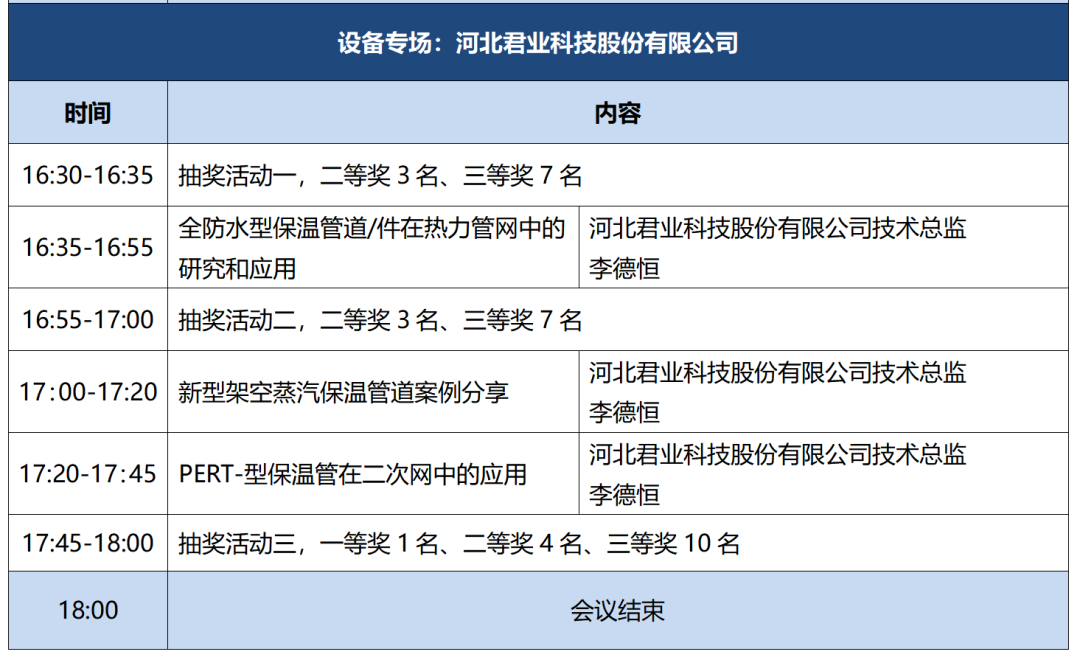 设备专场：河北君业科技股份有限公司

| 时间 | 内容 | |
|---|---|---|
| 16:30-16:35 | 抽奖活动一，二等奖 3 名、三等奖 7 名 | |
| 16:35-16:55 | 全防水型保温管道/件在热力管网中的研究和应用 | 河北君业科技股份有限公司技术总监 李德恒 |
| 16:55-17:00 | 抽奖活动二，二等奖 3 名、三等奖 7 名 | |
| 17:00-17:20 | 新型架空蒸汽保温管道案例分享 | 河北君业科技股份有限公司技术总监 李德恒 |
| 17:20-17:45 | PERT-型保温管在二次网中的应用 | 河北君业科技股份有限公司技术总监 李德恒 |
| 17:45-18:00 | 抽奖活动三，一等奖 1 名、二等奖 4 名、三等奖 10 名 | |
| 18:00 | 会议结束 | |